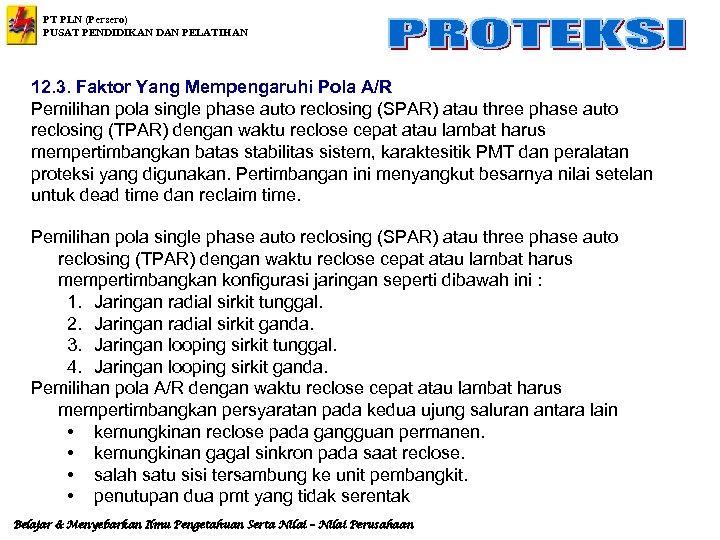 PT PLN (Persero)
PUSAT PENDIDIKAN DAN PELATIHAN

PROTEKSI

12.3. Faktor Yang Mempengaruhi Pola A/R

Pemilihan pola single phase auto reclosing (SPAR) atau three phase auto reclosing (TPAR) dengan waktu reclose cepat atau lambat harus mempertimbangkan batas stabilitas sistem, karaktesitik PMT dan peralatan proteksi yang digunakan. Pertimbangan ini menyangkut besarnya nilai setelan untuk dead time dan reclaim time.

Pemilihan pola single phase auto reclosing (SPAR) atau three phase auto reclosing (TPAR) dengan waktu reclose cepat atau lambat harus mempertimbangkan konfigurasi jaringan seperti dibawah ini :

1. Jaringan radial sirkit tunggal.
2. Jaringan radial sirkit ganda.
3. Jaringan looping sirkit tunggal.
4. Jaringan looping sirkit ganda.

Pemilihan pola A/R dengan waktu reclose cepat atau lambat harus mempertimbangkan persyaratan pada kedua ujung saluran antara lain

• kemungkinan reclose pada gangguan permanen.
• kemungkinan gagal sinkron pada saat reclose.
• salah satu sisi tersambung ke unit pembangkit.
• penutupan dua pmt yang tidak serentak

Belajar & Menyebarkan Ilmu Pengetahuan Serta Nilai – Nilai Perusahaan